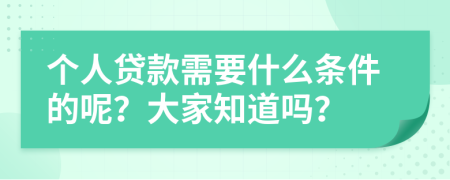 个人贷款需要什么条件的呢？大家知道吗？